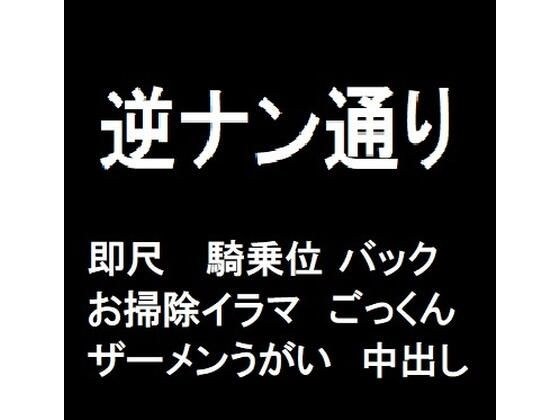 逆ナン通り

即尺　騎乗位 バック
お掃除イラマ　ごっくん
ザーメンうがい　中出し